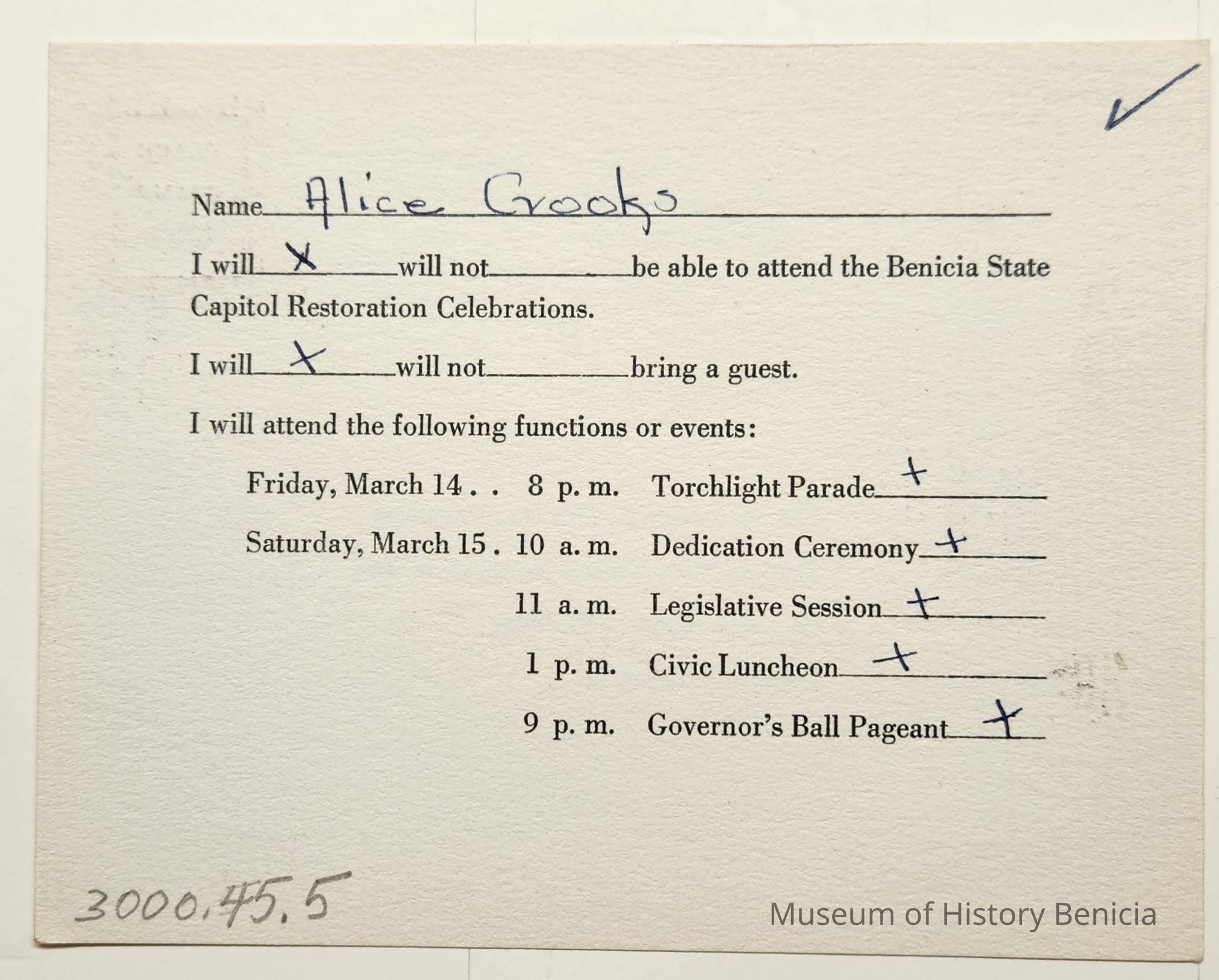 ✓

Name Alice Crooks

I will X will not ____ be able to attend the Benicia State Capitol Restoration Celebrations.

I will X will not ____ bring a guest.

I will attend the following functions or events:

Friday, March 14 . . 8 p. m. Torchlight Parade X

Saturday, March 15 . 10 a. m. Dedication Ceremony X

11 a. m. Legislative Session X

1 p. m. Civic Luncheon X

9 p. m. Governor's Ball Pageant X

3000.45.5

Museum of History Benicia